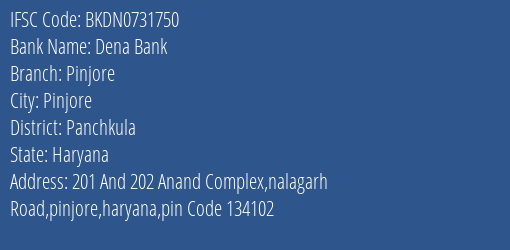 IFSC Code: BKDN0731750
Bank Name: Dena Bank
Branch: Pinjore
City: Pinjore
District: Panchkula
State: Haryana
Address: 201 And 202 Anand Complex,nalagarh Road,pinjore,haryana,pin Code 134102